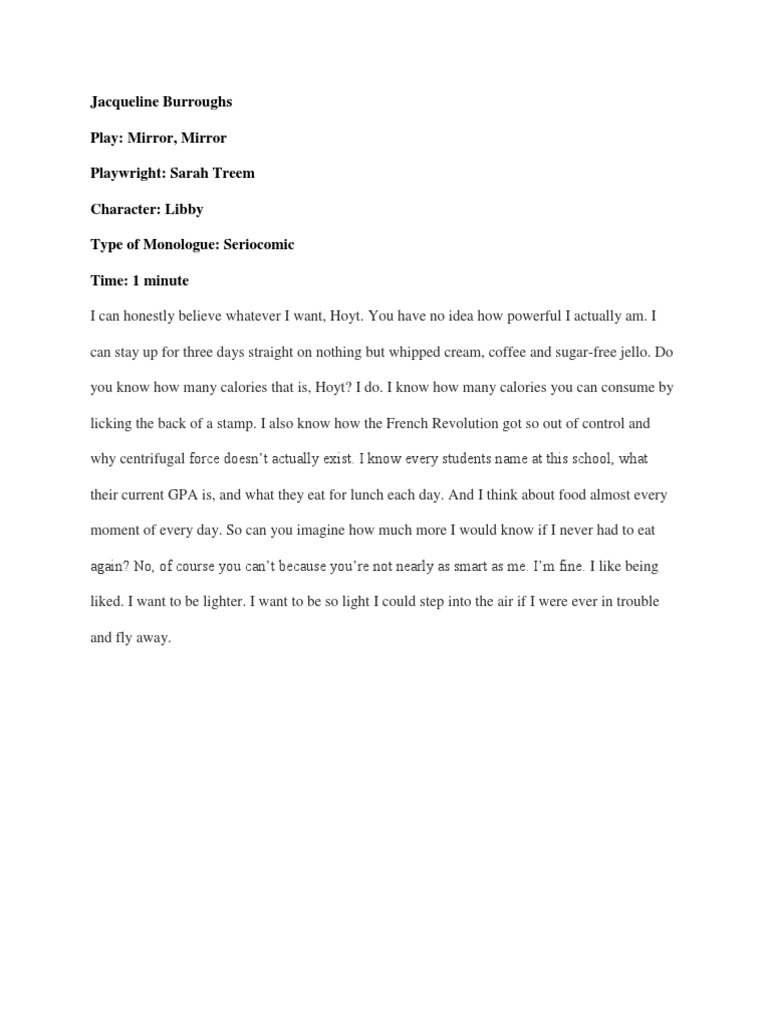 Jacqueline Burroughs

Play: Mirror, Mirror

Playwright: Sarah Treem

Character: Libby

Type of Monologue: Seriocomic

Time: 1 minute

I can honestly believe whatever I want, Hoyt. You have no idea how powerful I actually am. I can stay up for three days straight on nothing but whipped cream, coffee and sugar-free jello. Do you know how many calories that is, Hoyt? I do. I know how many calories you can consume by licking the back of a stamp. I also know how the French Revolution got so out of control and why centrifugal force doesn't actually exist. I know every students name at this school, what their current GPA is, and what they eat for lunch each day. And I think about food almost every moment of every day. So can you imagine how much more I would know if I never had to eat again? No, of course you can't because you're not nearly as smart as me. I'm fine. I like being liked. I want to be lighter. I want to be so light I could step into the air if I were ever in trouble and fly away.